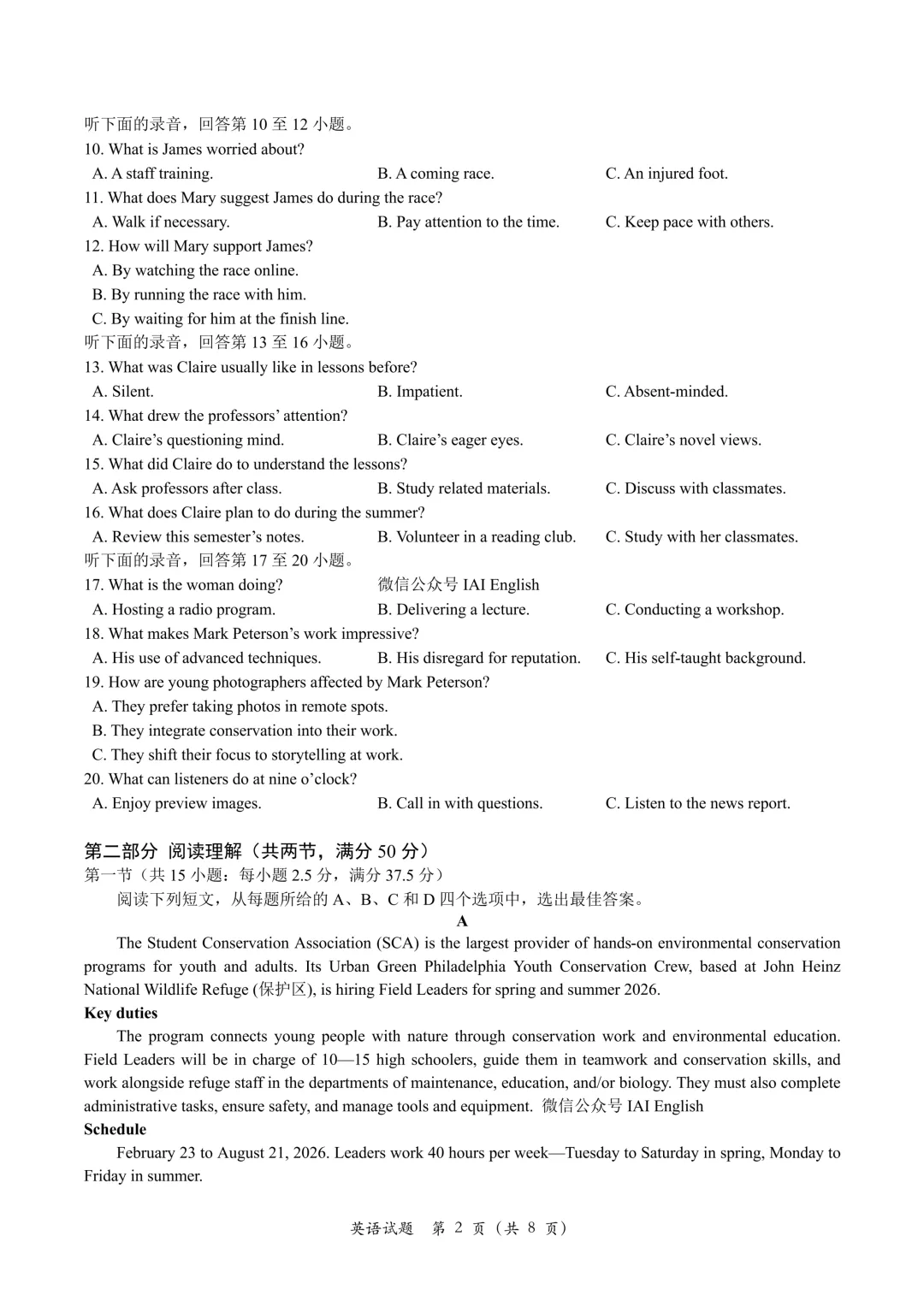 听下面的录音，回答第 10 至 12 小题。
10. What is James worried about?
A. A staff training.
B. A coming race.
C. An injured foot.
11. What does Mary suggest James do during the race?
A. Walk if necessary.
B. Pay attention to the time.
C. Keep pace with others.
12. How will Mary support James?
A. By watching the race online.
B. By running the race with him.
C. By waiting for him at the finish line.
听下面的录音，回答第 13 至 16 小题。
13. What was Claire usually like in lessons before?
A. Silent.
B. Impatient.
C. Absent-minded.
14. What drew the professors' attention?
A. Claire's questioning mind.
B. Claire's eager eyes.
C. Claire's novel views.
15. What did Claire do to understand the lessons?
A. Ask professors after class.
B. Study related materials.
C. Discuss with classmates.
16. What does Claire plan to do during the summer?
A. Review this semester's notes.
B. Volunteer in a reading club.
C. Study with her classmates.
听下面的录音，回答第 17 至 20 小题。
17. What is the woman doing?
微信公众号 IAI English
A. Hosting a radio program.
B. Delivering a lecture.
C. Conducting a workshop.
18. What makes Mark Peterson's work impressive?
A. His use of advanced techniques.
B. His disregard for reputation.
C. His self-taught background.
19. How are young photographers affected by Mark Peterson?
A. They prefer taking photos in remote spots.
B. They integrate conservation into their work.
C. They shift their focus to storytelling at work.
20. What can listeners do at nine o'clock?
A. Enjoy preview images.
B. Call in with questions.
C. Listen to the news report.

第二部分 阅读理解（共两节，满分 50 分）
第一节（共 15 小题：每小题 2.5 分，满分 37.5 分）
阅读下列短文，从每题所给的 A、B、C 和 D 四个选项中，选出最佳答案。
A
The Student Conservation Association (SCA) is the largest provider of hands-on environmental conservation programs for youth and adults. Its Urban Green Philadelphia Youth Conservation Crew, based at John Heinz National Wildlife Refuge (保护区), is hiring Field Leaders for spring and summer 2026.
Key duties
The program connects young people with nature through conservation work and environmental education. Field Leaders will be in charge of 10—15 high schoolers, guide them in teamwork and conservation skills, and work alongside refuge staff in the departments of maintenance, education, and/or biology. They must also complete administrative tasks, ensure safety, and manage tools and equipment. 微信公众号 IAI English
Schedule
February 23 to August 21, 2026. Leaders work 40 hours per week—Tuesday to Saturday in spring, Monday to Friday in summer.

英语试题 第 2 页（共 8 页）